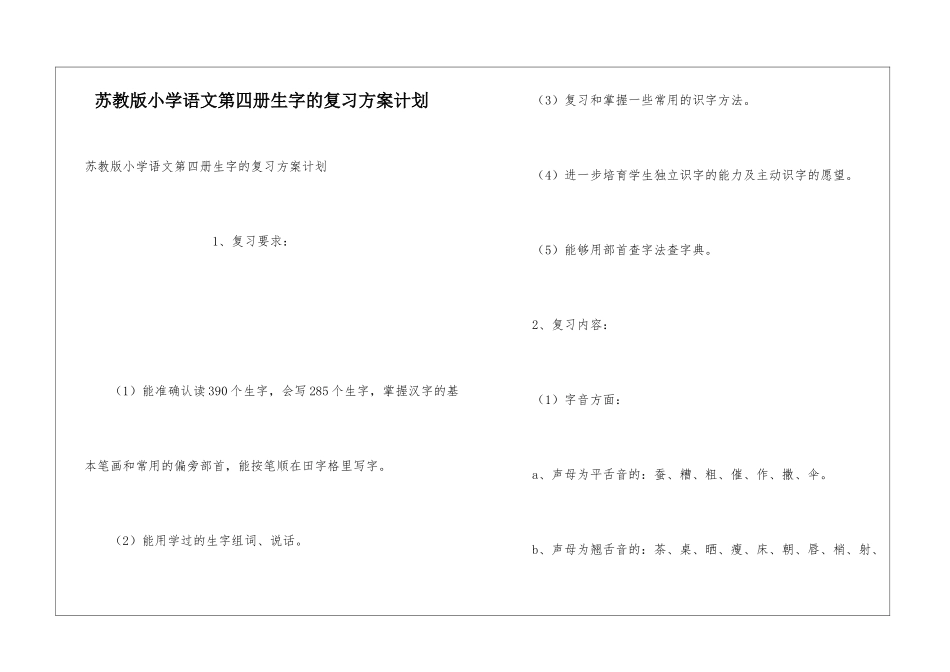 苏教版小学语文第四册生字的复习方案计划

苏教版小学语文第四册生字的复习方案计划

1、复习要求：

（1）能准确认读390个生字，会写285个生字，掌握汉字的基本笔画和常用的偏旁部首，能按笔顺在田字格里写字。

（2）能用学过的生字组词、说话。

（3）复习和掌握一些常用的识字方法。

（4）进一步培育学生独立识字的能力及主动识字的愿望。

（5）能够用部首查字法查字典。

2、复习内容：

（1）字音方面：

a、声母为平舌音的：蚕、糟、粗、催、作、撒、伞。

b、声母为翘舌音的：茶、桌、晒、瘦、床、朝、唇、梢、射、